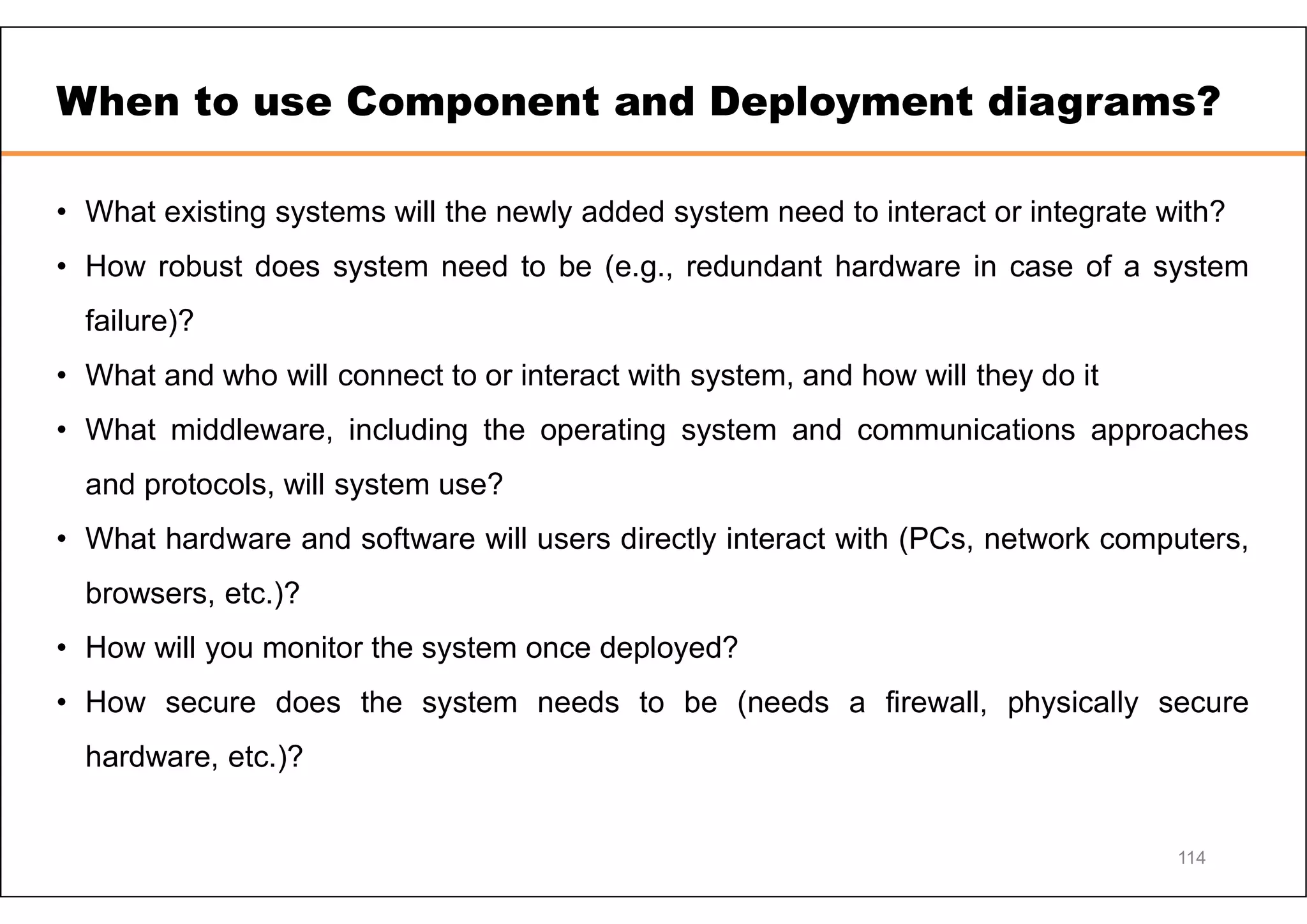 When to use Component and Deployment diagrams?

• What existing systems will the newly added system need to interact or integrate with?
• How robust does system need to be (e.g., redundant hardware in case of a system failure)?
• What and who will connect to or interact with system, and how will they do it
• What middleware, including the operating system and communications approaches and protocols, will system use?
• What hardware and software will users directly interact with (PCs, network computers, browsers, etc.)?
• How will you monitor the system once deployed?
• How secure does the system needs to be (needs a firewall, physically secure hardware, etc.)?

114